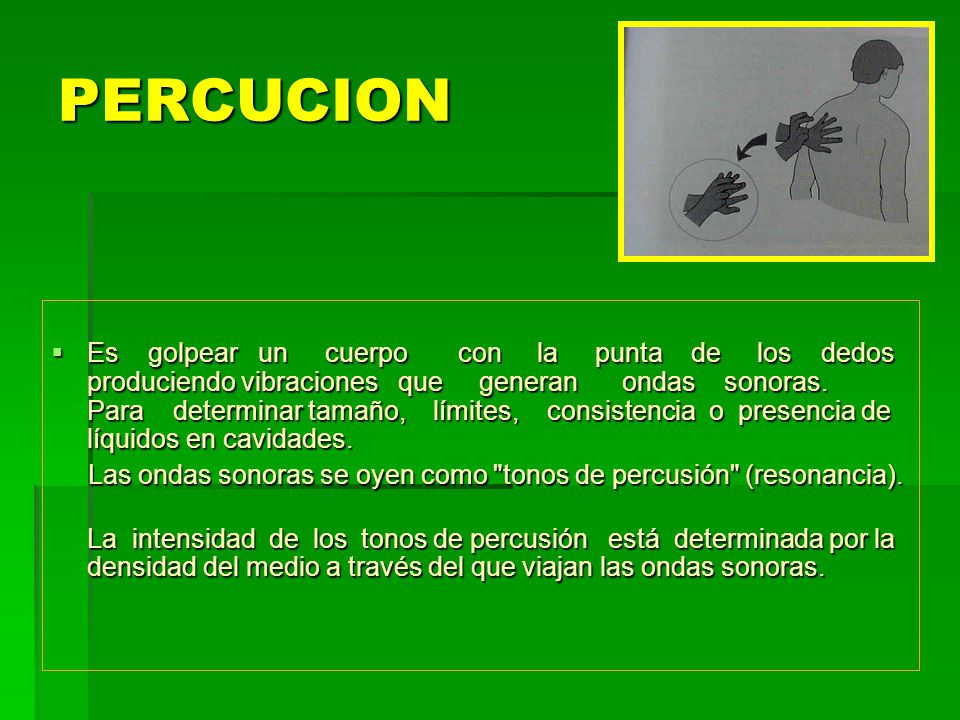 PERCUCION

▪ Es golpear un cuerpo con la punta de los dedos produciendo vibraciones que generan ondas sonoras. Para determinar tamaño, límites, consistencia o presencia de líquidos en cavidades.

Las ondas sonoras se oyen como "tonos de percusión" (resonancia).

La intensidad de los tonos de percusión está determinada por la densidad del medio a través del que viajan las ondas sonoras.